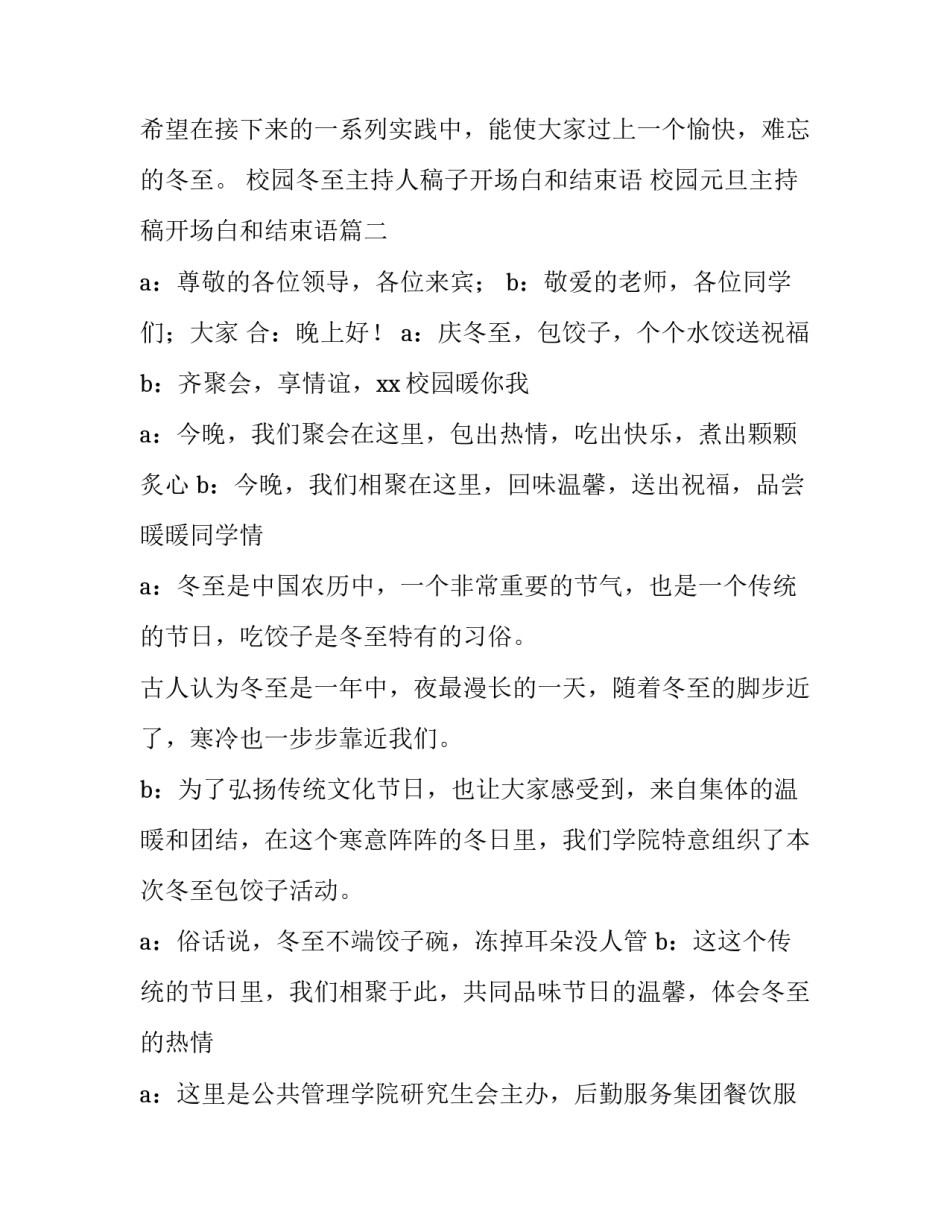 希望在接下来的一系列实践中，能使大家过上一个愉快，难忘的冬至。 校园冬至主持人稿子开场白和结束语 校园元旦主持稿开场白和结束语篇二

a：尊敬的各位领导，各位来宾； b：敬爱的老师，各位同学们；大家 合：晚上好！ a：庆冬至，包饺子，个个水饺送祝福 b：齐聚会，享情谊，xx 校园暖你我

a：今晚，我们聚会在这里，包出热情，吃出快乐，煮出颗颗炙心 b：今晚，我们相聚在这里，回味温馨，送出祝福，品尝暖暖同学情

a：冬至是中国农历中，一个非常重要的节气，也是一个传统的节日，吃饺子是冬至特有的习俗。

古人认为冬至是一年中，夜最漫长的一天，随着冬至的脚步近了，寒冷也一步步靠近我们。

b：为了弘扬传统文化节日，也让大家感受到，来自集体的温暖和团结，在这个寒意阵阵的冬日里，我们学院特意组织了本次冬至包饺子活动。

a：俗话说，冬至不端饺子碗，冻掉耳朵没人管 b：这这个传统的节日里，我们相聚于此，共同品味节日的温馨，体会冬至的热情

a：这里是公共管理学院研究生会主办，后勤服务集团餐饮服